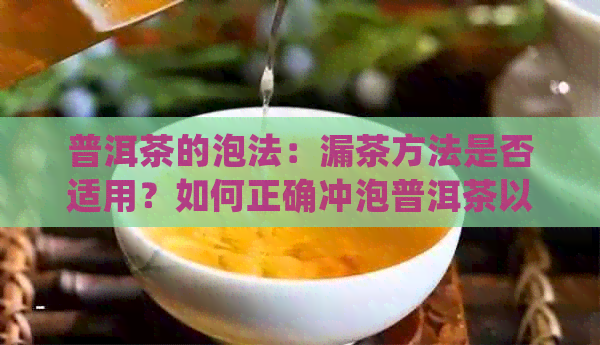 普洱茶的泡法：漏茶方法是否适用？如何正确冲泡普洱茶以